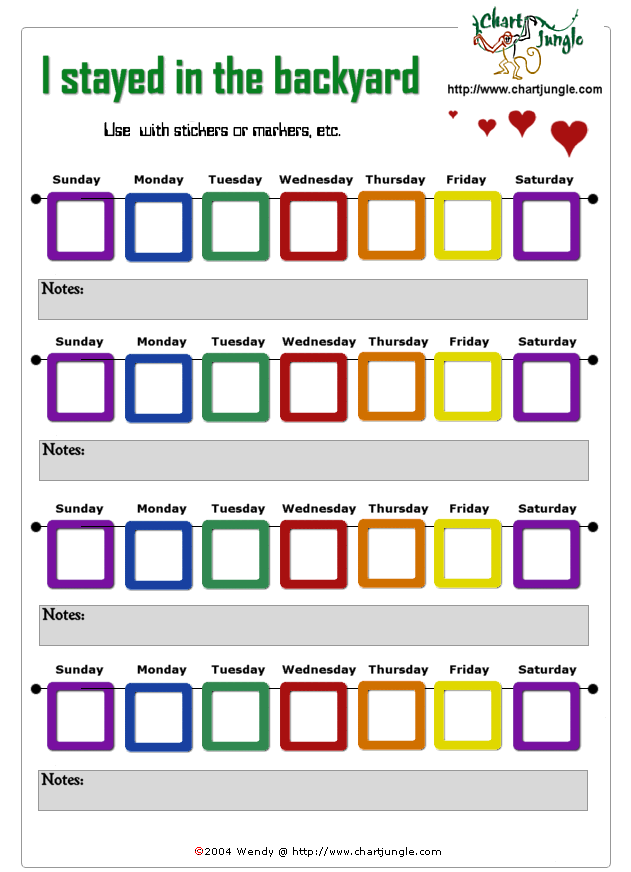 Chart Jungle
http://www.chartjungle.com

I stayed in the backyard

Use with stickers or markers, etc.

Sunday Monday Tuesday Wednesday Thursday Friday Saturday

Notes:

Sunday Monday Tuesday Wednesday Thursday Friday Saturday

Notes:

Sunday Monday Tuesday Wednesday Thursday Friday Saturday

Notes:

Sunday Monday Tuesday Wednesday Thursday Friday Saturday

Notes:

©2004 Wendy @ http://www.chartjungle.com